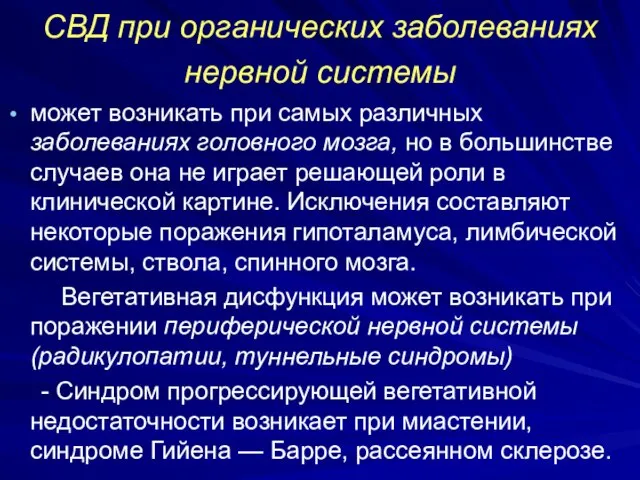 СВД при органических заболеваниях нервной системы

• может возникать при самых различных заболеваниях головного мозга, но в большинстве случаев она не играет решающей роли в клинической картине. Исключения составляют некоторые поражения гипоталамуса, лимбической системы, ствола, спинного мозга.

Вегетативная дисфункция может возникать при поражении периферической нервной системы (радикулопатии, туннельные синдромы)

- Синдром прогрессирующей вегетативной недостаточности возникает при миастении, синдроме Гийена — Барре, рассеянном склерозе.